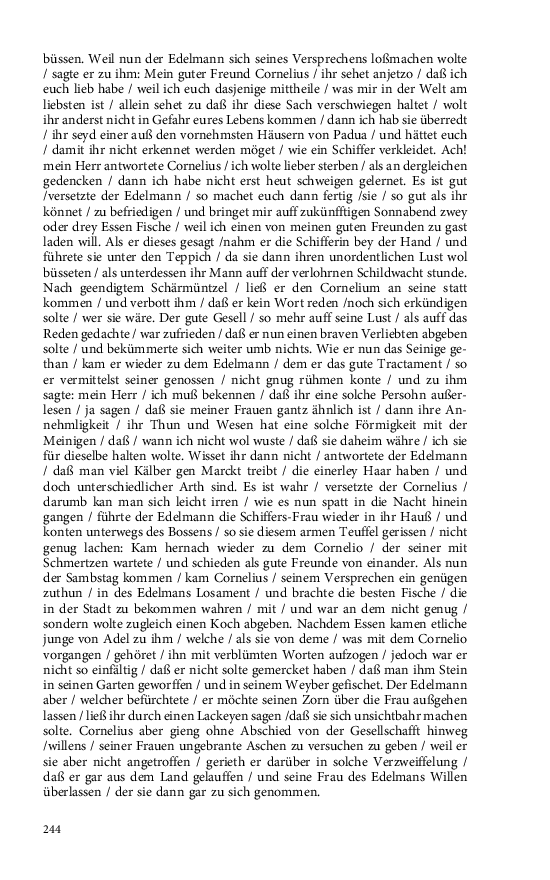 büssen. Weil nun der Edelmann sich seines Versprechens loßmachen wolte / sagte er zu ihm: Mein guter Freund Cornelius / ihr sehet anjetzo / daß ich euch lieb habe / weil ich euch dasjenige mittheile / was mir in der Welt am liebsten ist / allein sehet zu daß ihr diese Sach verschwiegen haltet / wolt ihr anderst nicht in Gefahr eures Lebens kommen / dann ich hab sie überredt / ihr seyd einer auß den vornehmsten Häusern von Padua / und hättet euch / damit ihr nicht erkennet werden möget / wie ein Schiffer verkleidet. Ach! mein Herr antwortete Cornelius / ich wolte lieber sterben / als an dergleichen gedencken / dann ich habe nicht erst heut schweigen gelernet. Es ist gut /versetzte der Edelmann / so machet euch dann fertig /sie / so gut als ihr könnet / zu befriedigen / und bringet mir auff zukünfftigen Sonnabend zwey oder drey Essen Fische / weil ich einen von meinen guten Freunden zu gast laden will. Als er dieses gesagt /nahm er die Schifferin bey der Hand / und führete sie unter den Teppich / da sie dann ihren unordentlichen Lust wol büsseten / als unterdessen ihr Mann auff der verlohrnen Schildwacht stunde. Nach geendigtem Schärmüntzel / ließ er den Cornelium an seine statt kommen / und verbott ihm / daß er kein Wort reden /noch sich erkündigen solte / wer sie wäre. Der gute Gesell / so mehr auff seine Lust / als auff das Reden gedachte / war zufrieden / daß er nun einen braven Verliebten abgeben solte / und bekümmerte sich weiter umb nichts. Wie er nun das Seinige gethan / kam er wieder zu dem Edelmann / dem er das gute Tractament / so er vermittelst seiner genossen / nicht gnug rühmen konte / und zu ihm sagte: mein Herr / ich muß bekennen / daß ihr eine solche Persohn außerlesen / ja sagen / daß sie meiner Frauen gantz ähnlich ist / dann ihre Annehmligkeit / ihr Thun und Wesen hat eine solche Förmigkeit mit der Meinigen / daß / wann ich nicht wol wuste / daß sie daheim währe / ich sie für dieselbe halten wolte. Wisset ihr dann nicht / antwortete der Edelmann / daß man viel Kälber gen Marckt treibt / die einerley Haar haben / und doch unterschiedlicher Arth sind. Es ist wahr / versetzte der Cornelius / darumb kan man sich leicht irren / wie es nun spatt in die Nacht hinein gangen / führte der Edelmann die Schiffers-Frau wieder in ihr Hauß / und konten unterwegs des Bossens / so sie diesem armen Teuffel gerissen / nicht genug lachen: Kam hernach wieder zu dem Cornelio / der seiner mit Schmertzen wartete / und schieden als gute Freunde von einander. Als nun der Sambstag kommen / kam Cornelius / seinem Versprechen ein genügen zuthun / in des Edelmans Losament / und brachte die besten Fische / die in der Stadt zu bekommen wahren / mit / und war an dem nicht genug / sondern wolte zugleich einen Koch abgeben. Nachdem Essen kamen etliche junge von Adel zu ihm / welche / als sie von deme / was mit dem Cornelio vorgangen / gehöret / ihn mit verblümten Worten aufzogen / jedoch war er nicht so einfältig / daß er nicht solte gemercket haben / daß man ihm Stein in seinen Garten geworffen / und in seinem Weyber gefischet. Der Edelmann aber / welcher befürchtete / er möchte seinen Zorn über die Frau außgehen lassen / ließ ihr durch einen Lackeyen sagen /daß sie sich unsichtbahr machen solte. Cornelius aber gieng ohne Abschied von der Gesellschafft hinweg /willens / seiner Frauen ungebrante Aschen zu versuchen zu geben / weil er sie aber nicht angetroffen / gerieth er darüber in solche Verzweiffelung / daß er gar aus dem Land gelauffen / und seine Frau des Edelmans Willen überlassen / der sie dann gar zu sich genommen.

244